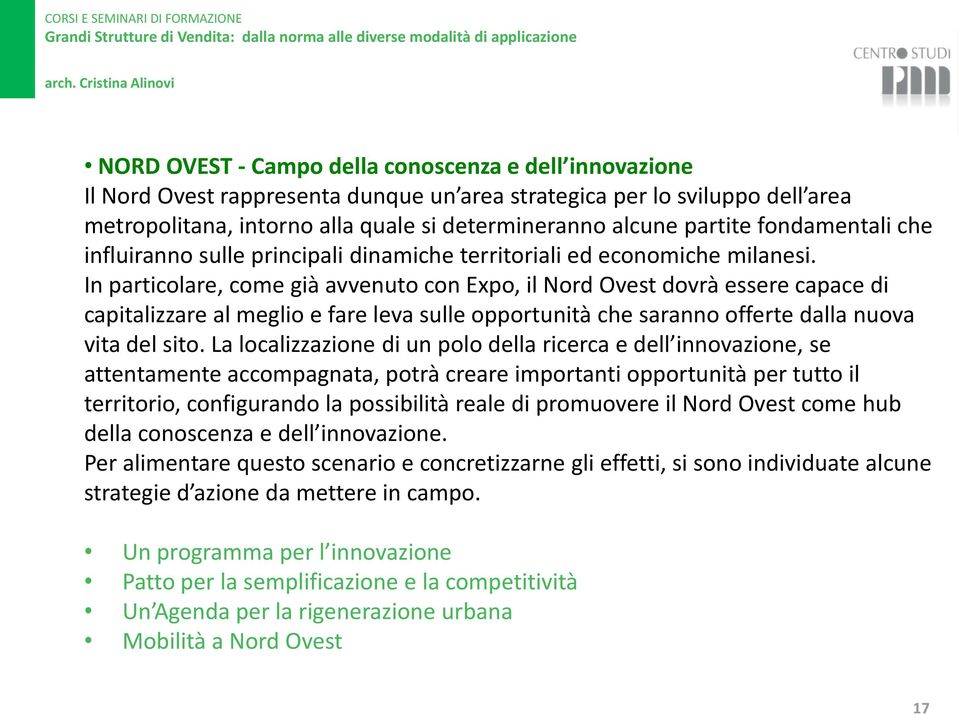 CORSI E SEMINARI DI FORMAZIONE
Grandi Strutture di Vendita: dalla norma alle diverse modalità di applicazione

arch. Cristina Alinovi

CENTRO STUDI
PIM

• NORD OVEST - Campo della conoscenza e dell'innovazione
Il Nord Ovest rappresenta dunque un'area strategica per lo sviluppo dell'area metropolitana, intorno alla quale si determineranno alcune partite fondamentali che influiranno sulle principali dinamiche territoriali ed economiche milanesi.
In particolare, come già avvenuto con Expo, il Nord Ovest dovrà essere capace di capitalizzare al meglio e fare leva sulle opportunità che saranno offerte dalla nuova vita del sito. La localizzazione di un polo della ricerca e dell'innovazione, se attentamente accompagnata, potrà creare importanti opportunità per tutto il territorio, configurando la possibilità reale di promuovere il Nord Ovest come hub della conoscenza e dell'innovazione.
Per alimentare questo scenario e concretizzarne gli effetti, si sono individuate alcune strategie d'azione da mettere in campo.

• Un programma per l'innovazione
• Patto per la semplificazione e la competitività
• Un'Agenda per la rigenerazione urbana
• Mobilità a Nord Ovest

17